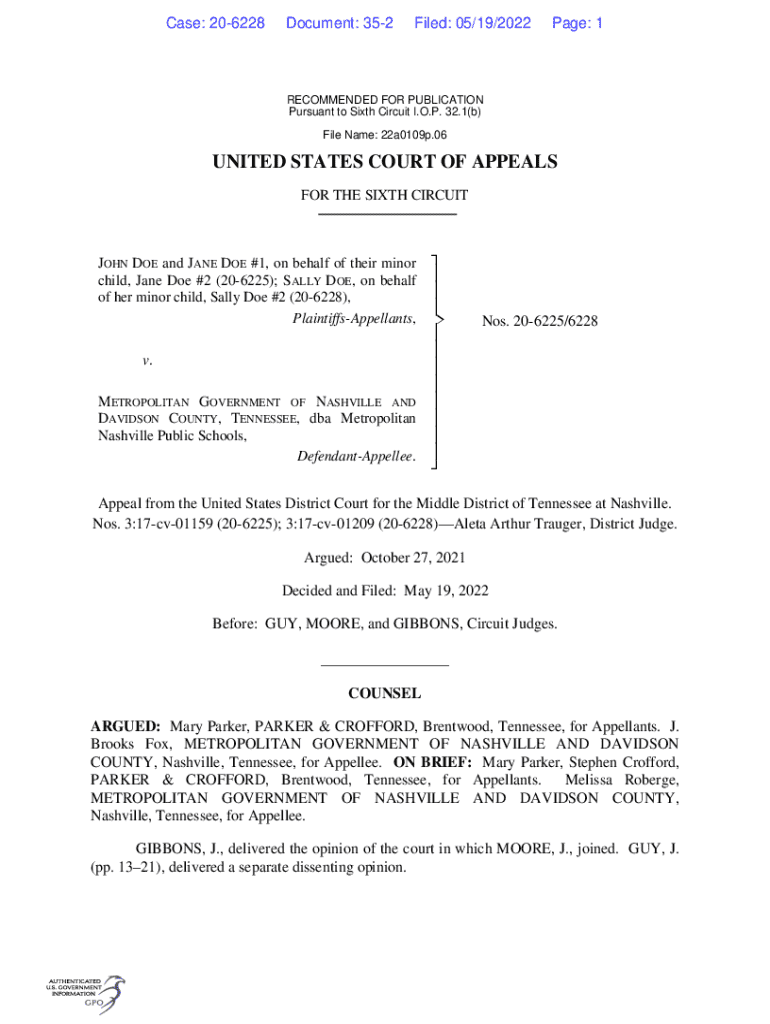 Case: 20-6228 Document: 35-2 Filed: 05/19/2022 Page: 1

RECOMMENDED FOR PUBLICATION
Pursuant to Sixth Circuit I.O.P. 32.1(b)

File Name: 22a0109p.06

UNITED STATES COURT OF APPEALS

FOR THE SIXTH CIRCUIT

JOHN DOE and JANE DOE #1, on behalf of their minor child, Jane Doe #2 (20-6225); SALLY DOE, on behalf of her minor child, Sally Doe #2 (20-6228),

Plaintiffs-Appellants,

v.

METROPOLITAN GOVERNMENT OF NASHVILLE AND DAVIDSON COUNTY, TENNESSEE, dba Metropolitan Nashville Public Schools,

Defendant-Appellee.

Nos. 20-6225/6228

Appeal from the United States District Court for the Middle District of Tennessee at Nashville.
Nos. 3:17-cv-01159 (20-6225); 3:17-cv-01209 (20-6228)—Aleta Arthur Trauger, District Judge.

Argued: October 27, 2021

Decided and Filed: May 19, 2022

Before: GUY, MOORE, and GIBBONS, Circuit Judges.

COUNSEL

ARGUED: Mary Parker, PARKER & CROFFORD, Brentwood, Tennessee, for Appellants. J. Brooks Fox, METROPOLITAN GOVERNMENT OF NASHVILLE AND DAVIDSON COUNTY, Nashville, Tennessee, for Appellee. ON BRIEF: Mary Parker, Stephen Crofford, PARKER & CROFFORD, Brentwood, Tennessee, for Appellants. Melissa Roberge, METROPOLITAN GOVERNMENT OF NASHVILLE AND DAVIDSON COUNTY, Nashville, Tennessee, for Appellee.

GIBBONS, J., delivered the opinion of the court in which MOORE, J., joined. GUY, J. (pp. 13–21), delivered a separate dissenting opinion.

AUTHENTICATED
U.S. GOVERNMENT
INFORMATION
GPO